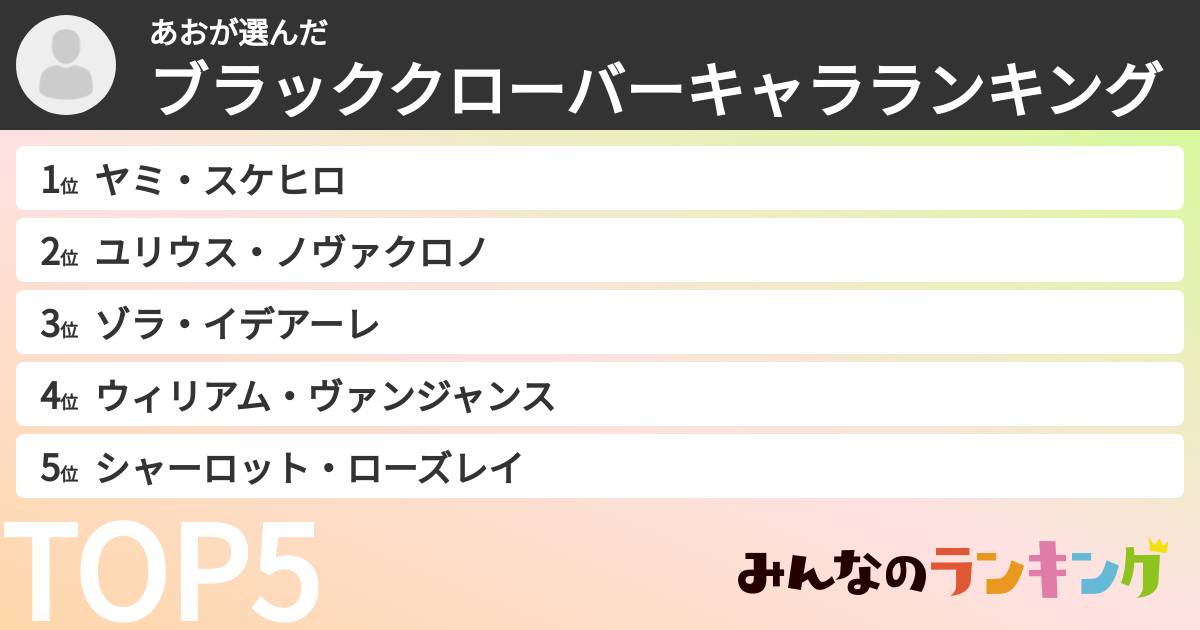 あおが選んだ
ブラッククローバーキャラランキング

1位 ヤミ・スケヒロ
2位 ユリウス・ノヴァクロノ
3位 ゾラ・イデアーレ
4位 ウィリアム・ヴァンジャンス
5位 シャーロット・ローズレイ

TOP5

みんなのランキング